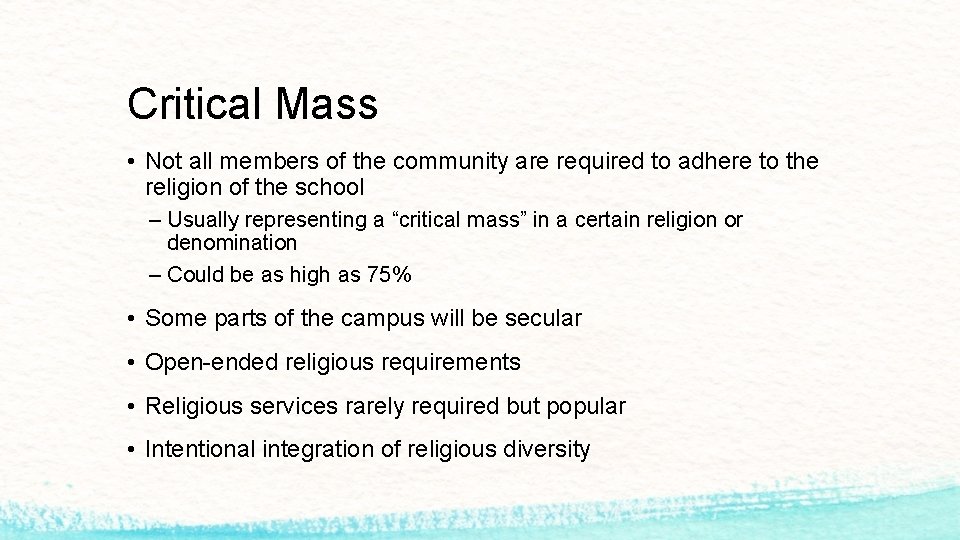 Critical Mass

• Not all members of the community are required to adhere to the religion of the school

– Usually representing a “critical mass” in a certain religion or denomination

– Could be as high as 75%

• Some parts of the campus will be secular

• Open-ended religious requirements

• Religious services rarely required but popular

• Intentional integration of religious diversity